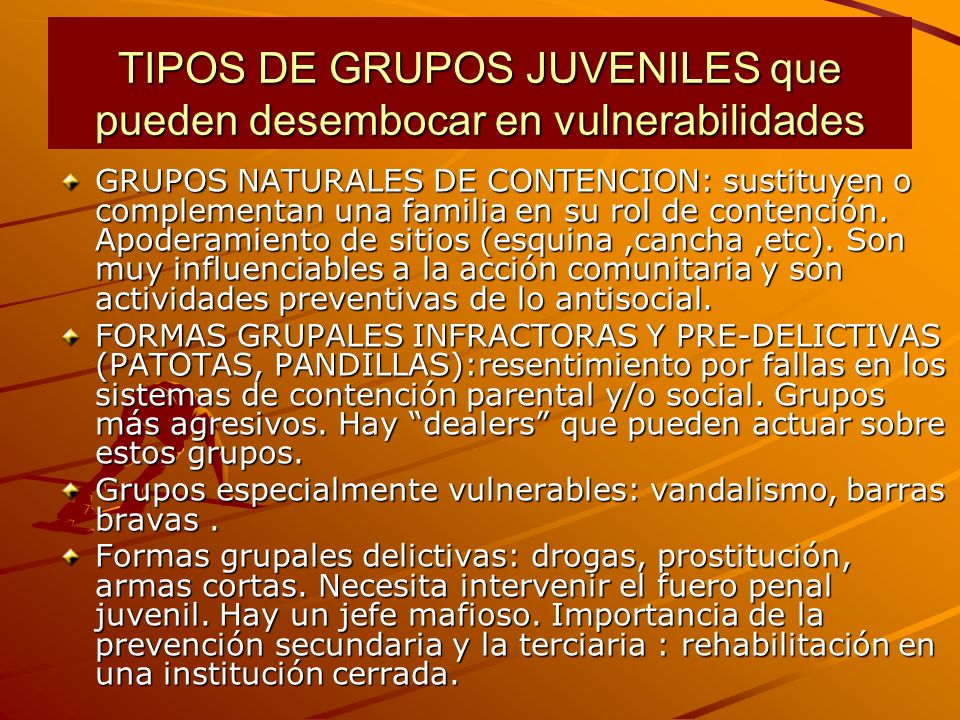 TIPOS DE GRUPOS JUVENILES que pueden desembocar en vulnerabilidades

GRUPOS NATURALES DE CONTENCION: sustituyen o complementan una familia en su rol de contención. Apoderamiento de sitios (esquina ,cancha ,etc). Son muy influenciables a la acción comunitaria y son actividades preventivas de lo antisocial.

FORMAS GRUPALES INFRACTORAS Y PRE-DELICTIVAS (PATOTAS, PANDILLAS):resentimiento por fallas en los sistemas de contención parental y/o social. Grupos más agresivos. Hay “dealers” que pueden actuar sobre estos grupos.

Grupos especialmente vulnerables: vandalismo, barras bravas .

Formas grupales delictivas: drogas, prostitución, armas cortas. Necesita intervenir el fuero penal juvenil. Hay un jefe mafioso. Importancia de la prevención secundaria y la terciaria : rehabilitación en una institución cerrada.